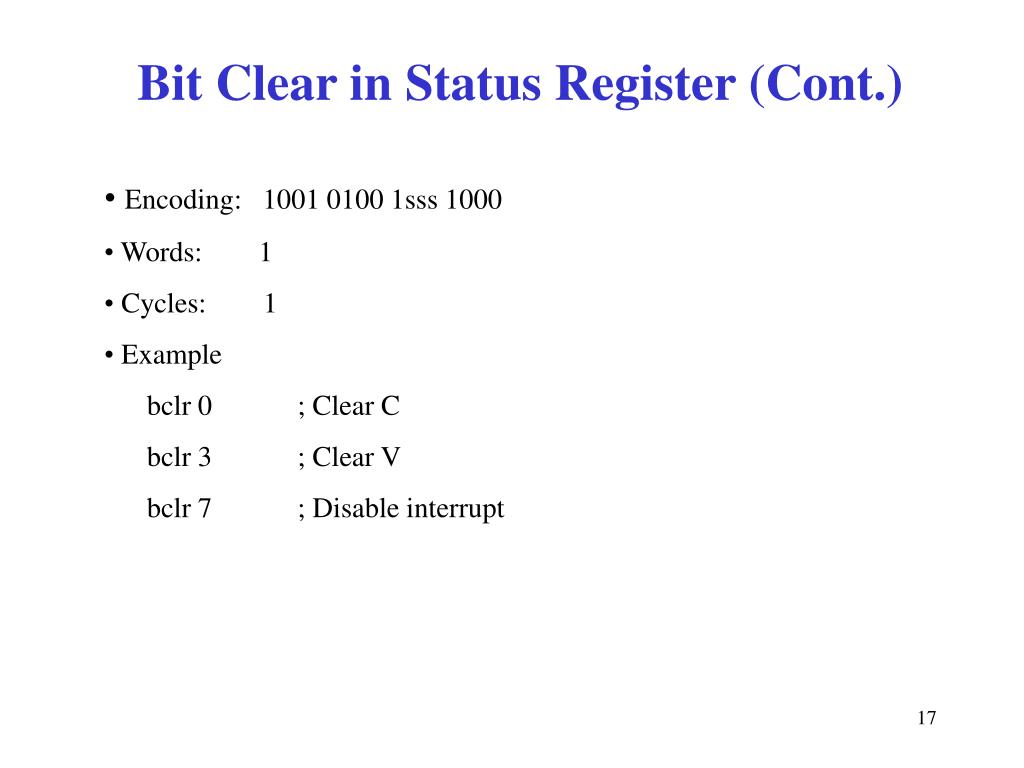 Bit Clear in Status Register (Cont.)

• Encoding: 1001 0100 1sss 1000

• Words: 1

• Cycles: 1

• Example

bclr 0 ; Clear C

bclr 3 ; Clear V

bclr 7 ; Disable interrupt

17